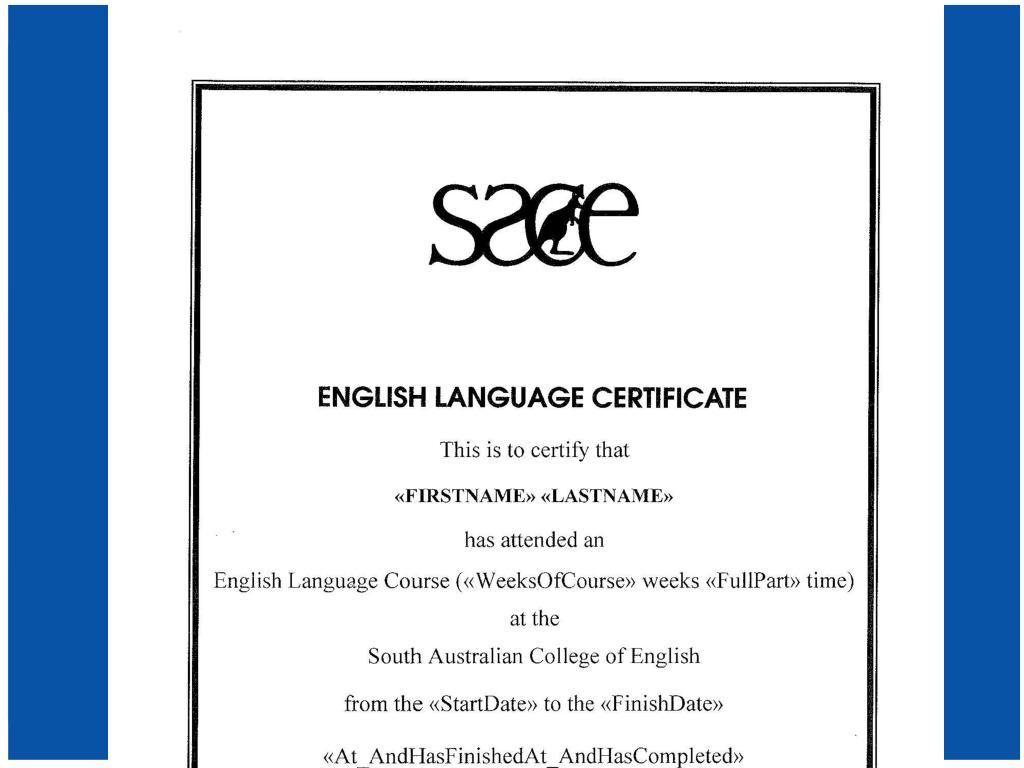 sace

ENGLISH LANGUAGE CERTIFICATE

This is to certify that

«FIRSTNAME» «LASTNAME»

has attended an

English Language Course («WeeksOfCourse» weeks «FullPart» time)

at the

South Australian College of English

from the «StartDate» to the «FinishDate»

«At_AndHasFinishedAt_AndHasCompleted»